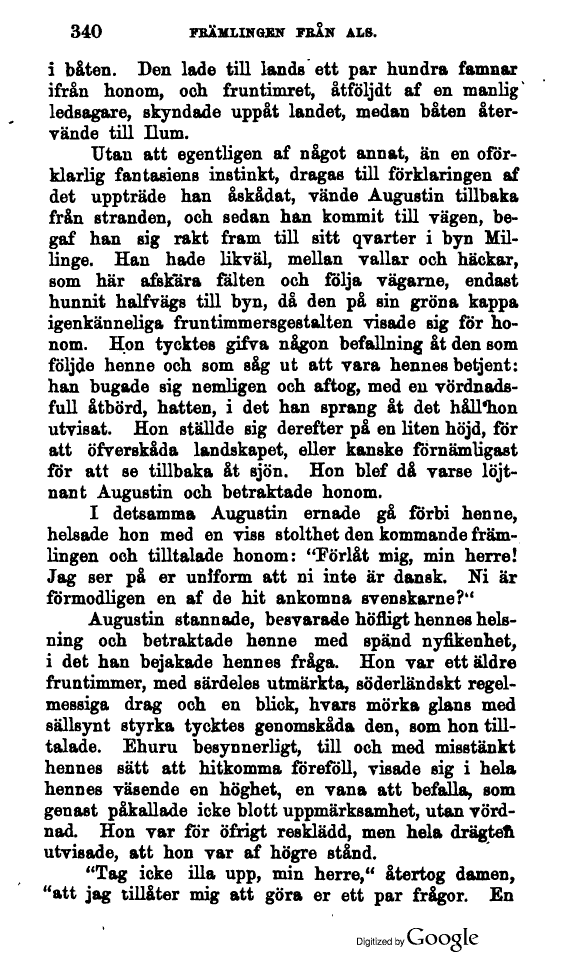 340 FRÄMLINGEN FRÅN ALS.

i båten. Den lade till lands ett par hundra famnar ifrån honom, och fruntimret, åtföljdt af en manlig ledsagare, skyndade uppåt landet, medan båten återvände till Ilum.

Utan att egentligen af något annat, än en oförklarlig fantasiens instinkt, dragas till förklaringen af det uppträde han åskådat, vände Augustin tillbaka från stranden, och sedan han kommit till vägen, begaf han sig rakt fram till sitt qvarter i byn Millinge. Han hade likväl, mellan vallar och häckar, som här afskära fälten och följa vägarne, endast hunnit halfvägs till byn, då den på sin gröna kappa igenkänneliga fruntimmersgestalten visade sig för honom. Hon tycktes gifva någon befallning åt den som följde henne och som såg ut att vara hennes betjent: han bugade sig nemligen och aftog, med en vördnadsfull åtbörd, hatten, i det han sprang åt det håll hon utvisat. Hon ställde sig derefter på en liten höjd, för att öfverskåda landskapet, eller kanske förnämligast för att se tillbaka åt sjön. Hon blef då varse löjtnant Augustin och betraktade honom.

I detsamma Augustin ernade gå förbi henne, helsade hon med en viss stolthet den kommande främlingen och tilltalade honom: "Förlåt mig, min herre! Jag ser på er uniform att ni inte är dansk. Ni är förmodligen en af de hit ankomna svenskarne?"

Augustin stannade, besvarade höfligt hennes helsning och betraktade henne med spänd nyfikenhet, i det han bejakade hennes fråga. Hon var ett äldre fruntimmer, med särdeles utmärkta, söderländskt regelmessiga drag och en blick, hvars mörka glans med sällsynt styrka tycktes genomskåda den, som hon tilltalade. Ehuru besynnerligt, till och med misstänkt hennes sätt att hitkomma föreföll, visade sig i hela hennes väsende en höghet, en vana att befalla, som genast påkallade icke blott uppmärksamhet, utan vördnad. Hon var för öfrigt resklädd, men hela drägten utvisade, att hon var af högre stånd.

"Tag icke illa upp, min herre," återtog damen, "att jag tillåter mig att göra er ett par frågor. En

Digitized by Google